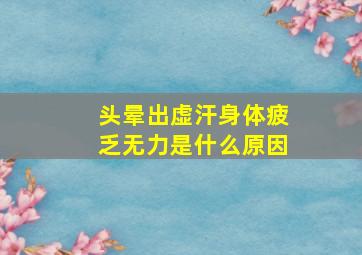 头晕出虚汗身体疲乏无力是什么原因